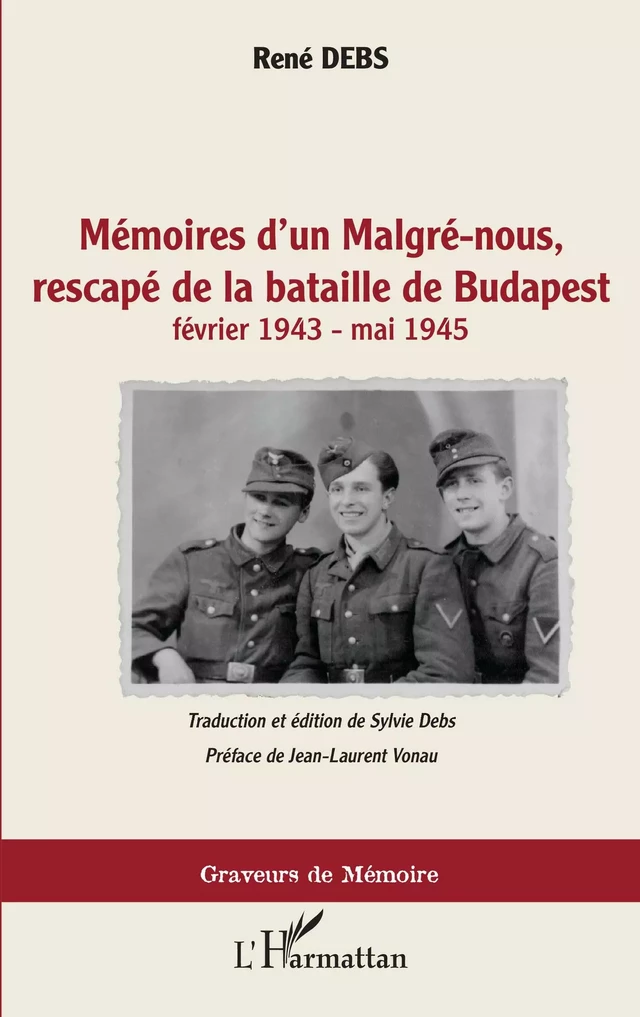 René DEBS

Mémoires d'un Malgré-nous, rescapé de la bataille de Budapest
février 1943 - mai 1945

Traduction et édition de Sylvie Debs

Préface de Jean-Laurent Vonau

Graveurs de Mémoire

L'Harmattan